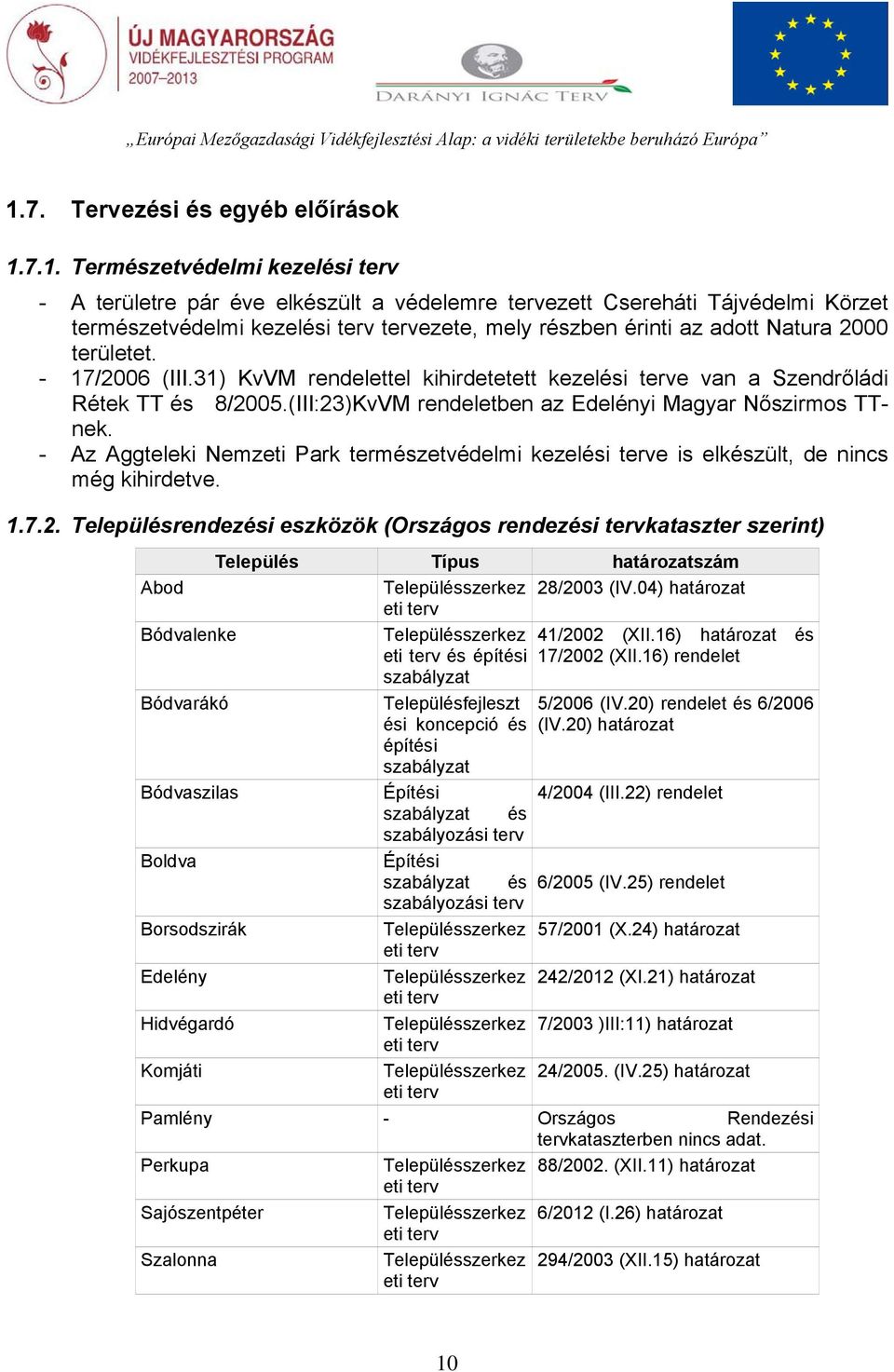 ÚJ MAGYARORSZÁG
VIDÉKFEJLESZTÉSI PROGRAM
2007–2013

DARÁNYI IGNÁC TERV

„Európai Mezőgazdasági Vidékfejlesztési Alap: a vidéki területekbe beruházó Európa”

1.7. Tervezési és egyéb előírások

1.7.1. Természetvédelmi kezelési terv

- A területre pár éve elkészült a védelemre tervezett Csereháti Tájvédelmi Körzet természetvédelmi kezelési terv tervezete, mely részben érinti az adott Natura 2000 területet.
- 17/2006 (III.31) KvVM rendelettel kihirdetetett kezelési terve van a Szendrőládi Rétek TT és 8/2005.(III:23)KvVM rendeletben az Edelényi Magyar Nőszirmos TT-nek.
- Az Aggteleki Nemzeti Park természetvédelmi kezelési terve is elkészült, de nincs még kihirdetve.

1.7.2. Településrendezési eszközök (Országos rendezési tervkataszter szerint)

| Település | Típus | határozatszám |
|---|---|---|
| Abod | Településszerkezeti terv | 28/2003 (IV.04) határozat |
| Bódvalenke | Településszerkezeti terv és építési szabályzat | 41/2002 (XII.16) határozat és 17/2002 (XII.16) rendelet |
| Bódvarákó | Településfejlesztési koncepció és építési szabályzat | 5/2006 (IV.20) rendelet és 6/2006 (IV.20) határozat |
| Bódvaszilas | Építési szabályzat és szabályozási terv | 4/2004 (III.22) rendelet |
| Boldva | Építési szabályzat és szabályozási terv | 6/2005 (IV.25) rendelet |
| Borsodszirák | Településszerkezeti terv | 57/2001 (X.24) határozat |
| Edelény | Településszerkezeti terv | 242/2012 (XI.21) határozat |
| Hidvégardó | Településszerkezeti terv | 7/2003 )III:11) határozat |
| Komjáti | Településszerkezeti terv | 24/2005. (IV.25) határozat |
| Pamlény | - | Országos Rendezési tervkataszterben nincs adat. |
| Perkupa | Településszerkezeti terv | 88/2002. (XII.11) határozat |
| Sajószentpéter | Településszerkezeti terv | 6/2012 (I.26) határozat |
| Szalonna | Településszerkezeti terv | 294/2003 (XII.15) határozat |

10